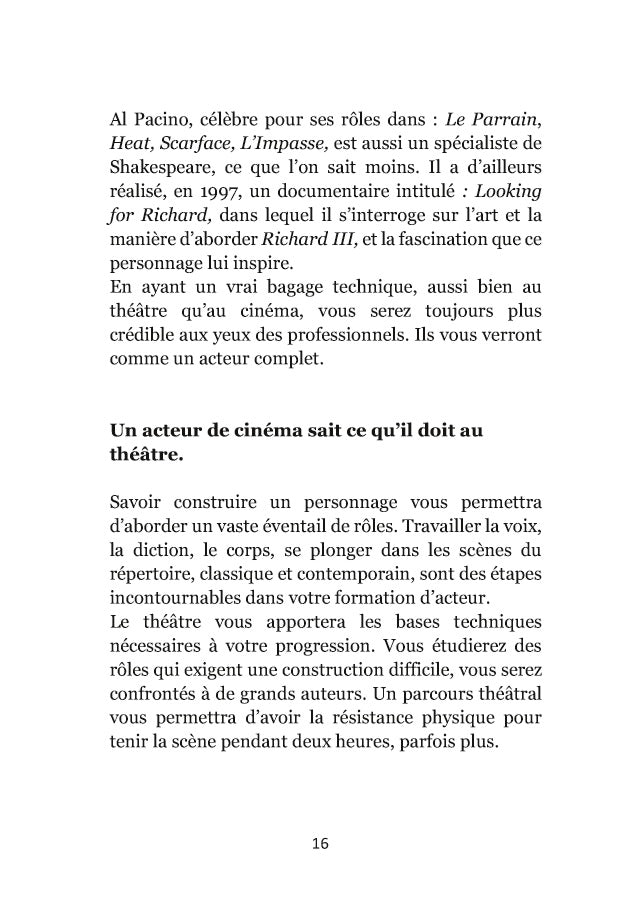 Al Pacino, célèbre pour ses rôles dans : Le Parrain, Heat, Scarface, L'Impasse, est aussi un spécialiste de Shakespeare, ce que l'on sait moins. Il a d'ailleurs réalisé, en 1997, un documentaire intitulé : Looking for Richard, dans lequel il s'interroge sur l'art et la manière d'aborder Richard III, et la fascination que ce personnage lui inspire.
En ayant un vrai bagage technique, aussi bien au théâtre qu'au cinéma, vous serez toujours plus crédible aux yeux des professionnels. Ils vous verront comme un acteur complet.

Un acteur de cinéma sait ce qu'il doit au théâtre.

Savoir construire un personnage vous permettra d'aborder un vaste éventail de rôles. Travailler la voix, la diction, le corps, se plonger dans les scènes du répertoire, classique et contemporain, sont des étapes incontournables dans votre formation d'acteur.
Le théâtre vous apportera les bases techniques nécessaires à votre progression. Vous étudierez des rôles qui exigent une construction difficile, vous serez confrontés à de grands auteurs. Un parcours théâtral vous permettra d'avoir la résistance physique pour tenir la scène pendant deux heures, parfois plus.

16